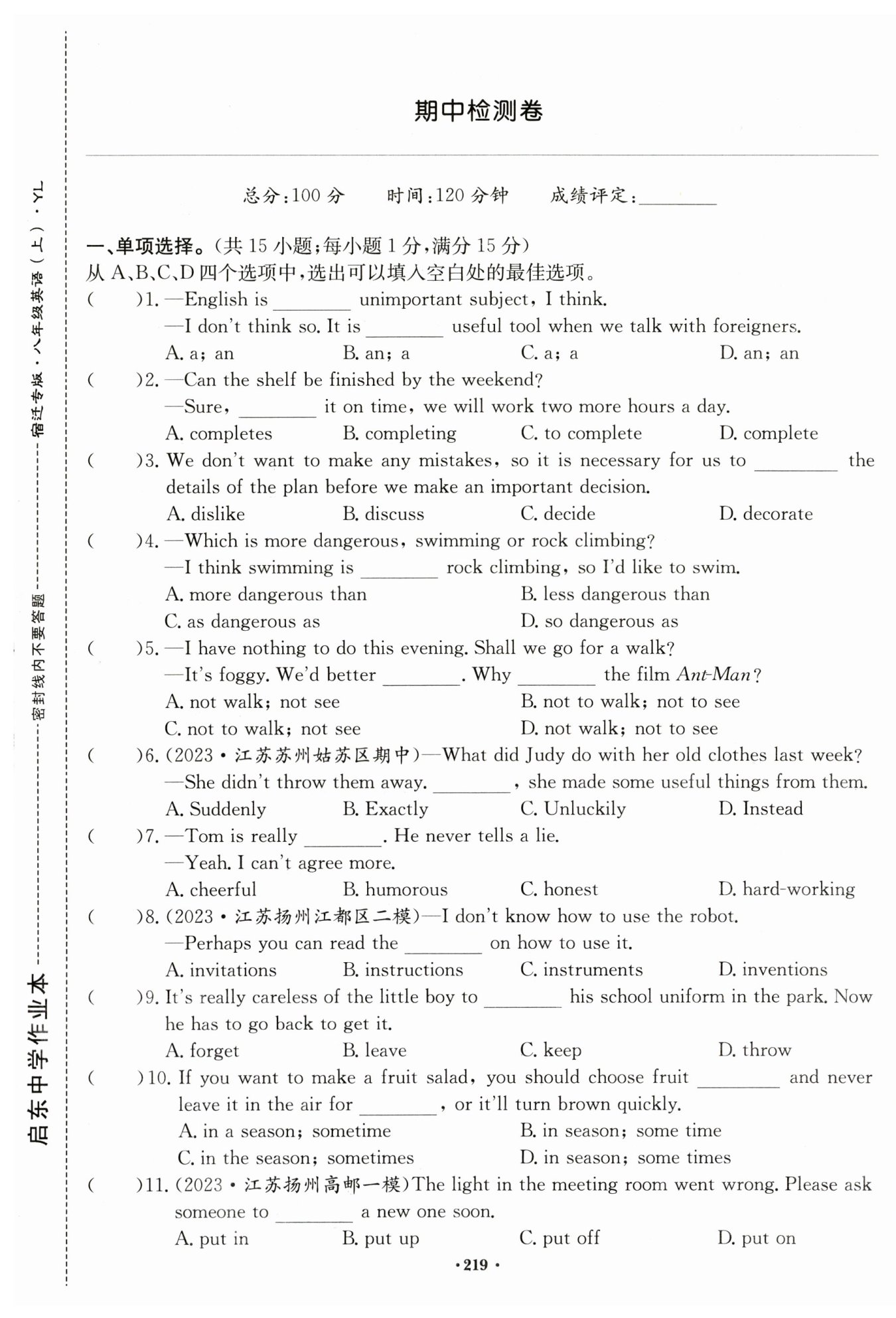 启东中学作业本 密封线内不要答题 宿迁专版·八年级英语（上）·YL

期中检测卷

总分：100 分　　时间：120 分钟　　成绩评定：________

一、单项选择。（共 15 小题；每小题 1 分，满分 15 分）
从 A、B、C、D 四个选项中，选出可以填入空白处的最佳选项。

(　　)1. —English is ________ unimportant subject, I think.
—I don't think so. It is ________ useful tool when we talk with foreigners.
A. a; an　B. an; a　C. a; a　D. an; an

(　　)2. —Can the shelf be finished by the weekend?
—Sure, ________ it on time, we will work two more hours a day.
A. completes　B. completing　C. to complete　D. complete

(　　)3. We don't want to make any mistakes, so it is necessary for us to ________ the details of the plan before we make an important decision.
A. dislike　B. discuss　C. decide　D. decorate

(　　)4. —Which is more dangerous, swimming or rock climbing?
—I think swimming is ________ rock climbing, so I'd like to swim.
A. more dangerous than　B. less dangerous than
C. as dangerous as　D. so dangerous as

(　　)5. —I have nothing to do this evening. Shall we go for a walk?
—It's foggy. We'd better ________. Why ________ the film Ant-Man?
A. not walk; not see　B. not to walk; not to see
C. not to walk; not see　D. not walk; not to see

(　　)6. (2023·江苏苏州姑苏区期中)—What did Judy do with her old clothes last week?
—She didn't throw them away. ________, she made some useful things from them.
A. Suddenly　B. Exactly　C. Unluckily　D. Instead

(　　)7. —Tom is really ________. He never tells a lie.
—Yeah. I can't agree more.
A. cheerful　B. humorous　C. honest　D. hard-working

(　　)8. (2023·江苏扬州江都区二模)—I don't know how to use the robot.
—Perhaps you can read the ________ on how to use it.
A. invitations　B. instructions　C. instruments　D. inventions

(　　)9. It's really careless of the little boy to ________ his school uniform in the park. Now he has to go back to get it.
A. forget　B. leave　C. keep　D. throw

(　　)10. If you want to make a fruit salad, you should choose fruit ________ and never leave it in the air for ________, or it'll turn brown quickly.
A. in a season; sometime　B. in season; some time
C. in the season; sometimes　D. in season; some times

(　　)11. (2023·江苏扬州高邮一模)The light in the meeting room went wrong. Please ask someone to ________ a new one soon.
A. put in　B. put up　C. put off　D. put on

·219·